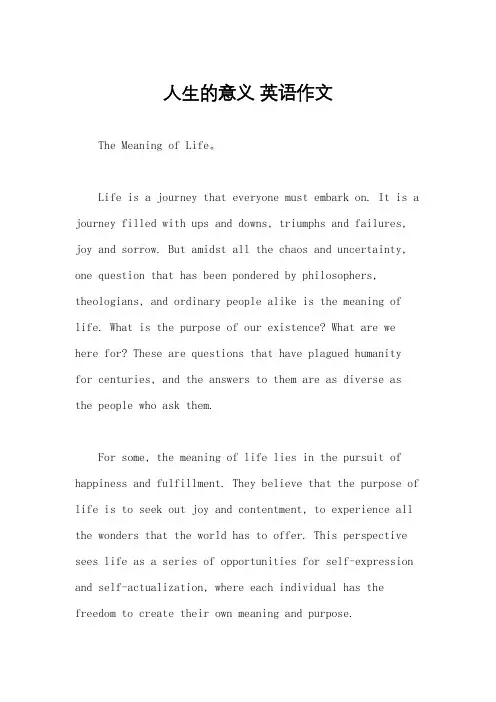 人生的意义 英语作文

The Meaning of Life。

Life is a journey that everyone must embark on. It is a journey filled with ups and downs, triumphs and failures, joy and sorrow. But amidst all the chaos and uncertainty, one question that has been pondered by philosophers, theologians, and ordinary people alike is the meaning of life. What is the purpose of our existence? What are we here for? These are questions that have plagued humanity for centuries, and the answers to them are as diverse as the people who ask them.

For some, the meaning of life lies in the pursuit of happiness and fulfillment. They believe that the purpose of life is to seek out joy and contentment, to experience all the wonders that the world has to offer. This perspective sees life as a series of opportunities for self-expression and self-actualization, where each individual has the freedom to create their own meaning and purpose.